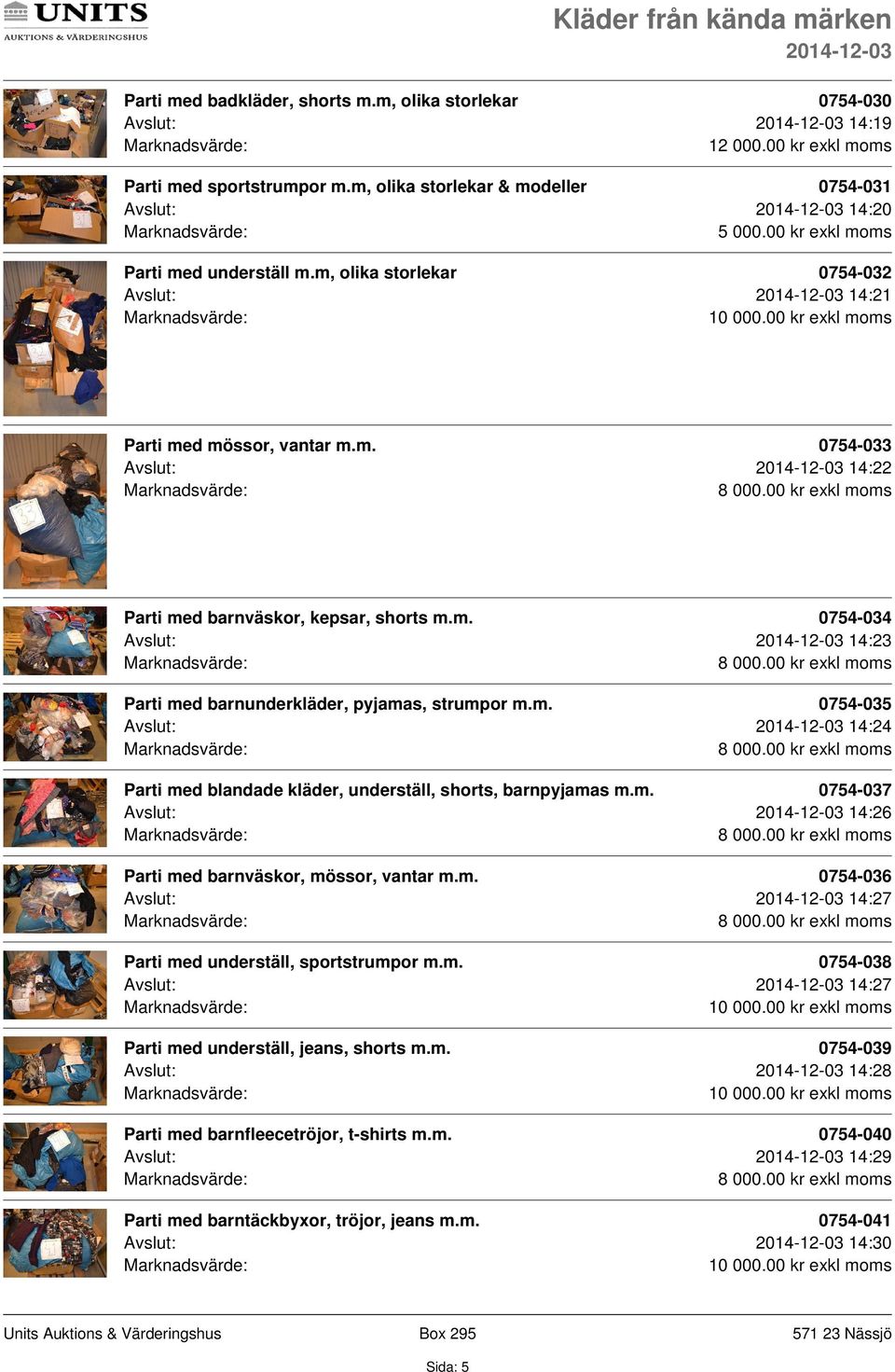 UNITS
AUKTIONS & VÄRDERINGSHUS

Kläder från kända märken
2014-12-03

Parti med badkläder, shorts m.m, olika storlekar 0754-030
Avslut: 2014-12-03 14:19
Marknadsvärde: 12 000.00 kr exkl moms

Parti med sportstrumpor m.m, olika storlekar & modeller 0754-031
Avslut: 2014-12-03 14:20
Marknadsvärde: 5 000.00 kr exkl moms

Parti med underställ m.m, olika storlekar 0754-032
Avslut: 2014-12-03 14:21
Marknadsvärde: 10 000.00 kr exkl moms

Parti med mössor, vantar m.m. 0754-033
Avslut: 2014-12-03 14:22
Marknadsvärde: 8 000.00 kr exkl moms

Parti med barnväskor, kepsar, shorts m.m. 0754-034
Avslut: 2014-12-03 14:23
Marknadsvärde: 8 000.00 kr exkl moms

Parti med barnunderkläder, pyjamas, strumpor m.m. 0754-035
Avslut: 2014-12-03 14:24
Marknadsvärde: 8 000.00 kr exkl moms

Parti med blandade kläder, underställ, shorts, barnpyjamas m.m. 0754-037
Avslut: 2014-12-03 14:26
Marknadsvärde: 8 000.00 kr exkl moms

Parti med barnväskor, mössor, vantar m.m. 0754-036
Avslut: 2014-12-03 14:27
Marknadsvärde: 8 000.00 kr exkl moms

Parti med underställ, sportstrumpor m.m. 0754-038
Avslut: 2014-12-03 14:27
Marknadsvärde: 10 000.00 kr exkl moms

Parti med underställ, jeans, shorts m.m. 0754-039
Avslut: 2014-12-03 14:28
Marknadsvärde: 10 000.00 kr exkl moms

Parti med barnfleecetröjor, t-shirts m.m. 0754-040
Avslut: 2014-12-03 14:29
Marknadsvärde: 8 000.00 kr exkl moms

Parti med barntäckbyxor, tröjor, jeans m.m. 0754-041
Avslut: 2014-12-03 14:30
Marknadsvärde: 10 000.00 kr exkl moms

Units Auktions & Värderingshus Box 295 571 23 Nässjö
Sida: 5